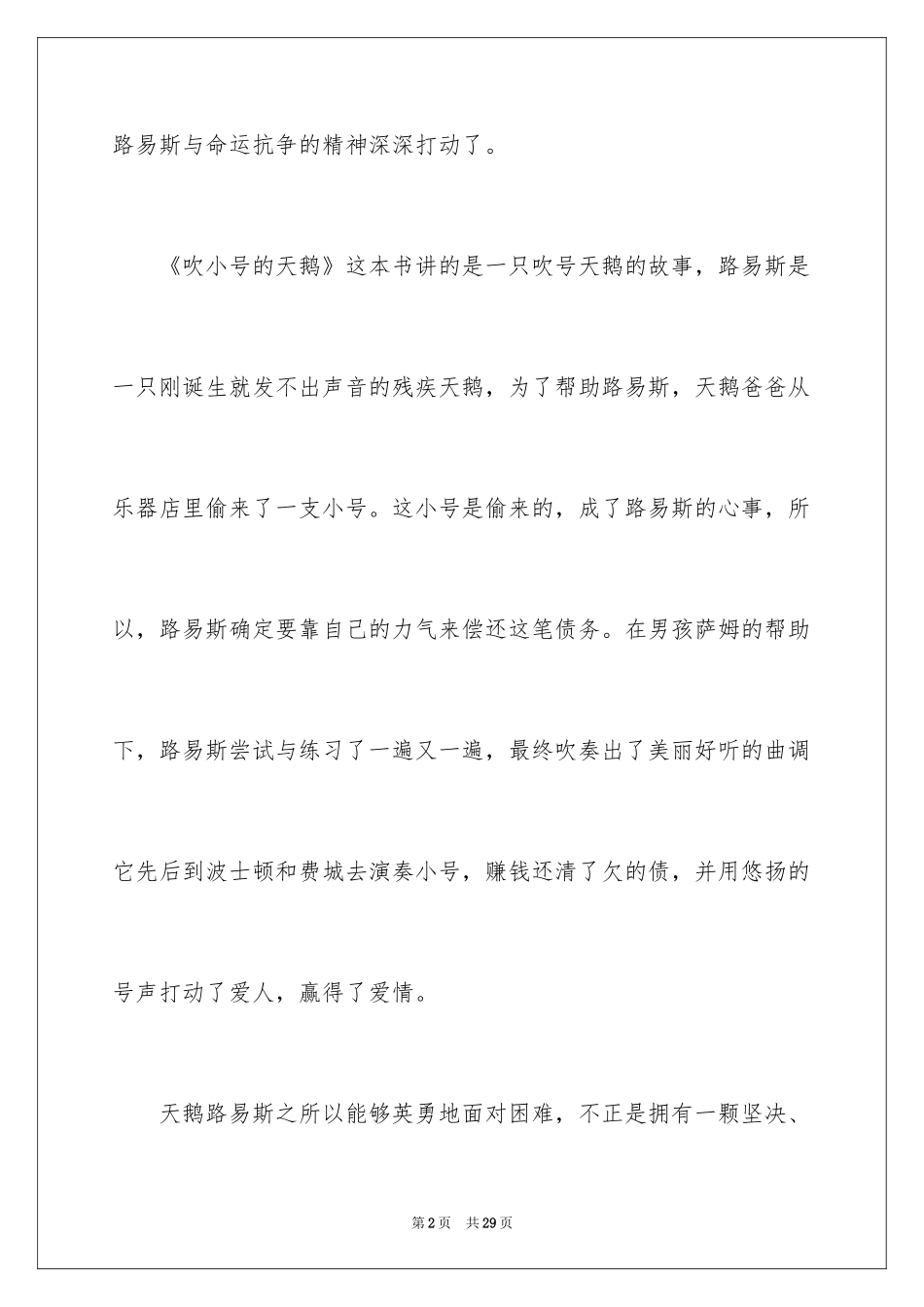 路易斯与命运抗争的精神深深打动了。

《吹小号的天鹅》这本书讲的是一只吹号天鹅的故事，路易斯是一只刚诞生就发不出声音的残疾天鹅，为了帮助路易斯，天鹅爸爸从乐器店里偷来了一支小号。这小号是偷来的，成了路易斯的心事，所以，路易斯确定要靠自己的力气来偿还这笔债务。在男孩萨姆的帮助下，路易斯尝试与练习了一遍又一遍，最终吹奏出了美丽好听的曲调它先后到波士顿和费城去演奏小号，赚钱还清了欠的债，并用悠扬的号声打动了爱人，赢得了爱情。

天鹅路易斯之所以能够英勇地面对困难，不正是拥有一颗坚决、

第2页　共29页